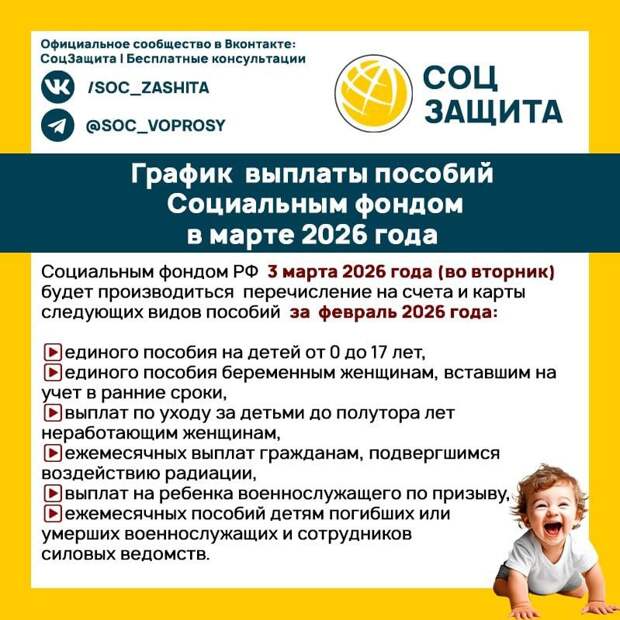 Официальное сообщество в Вконтакте:
СоцЗащита | Бесплатные консультации

/SOC_ZASHITA

@SOC_VOPROSY

СОЦ
ЗАЩИТА

График выплаты пособий Социальным фондом в марте 2026 года

Социальным фондом РФ 3 марта 2026 года (во вторник) будет производиться перечисление на счета и карты следующих видов пособий за февраль 2026 года:

▶единого пособия на детей от 0 до 17 лет,
▶единого пособия беременным женщинам, вставшим на учет в ранние сроки,
▶выплат по уходу за детьми до полутора лет неработающим женщинам,
▶ежемесячных выплат гражданам, подвергшимся воздействию радиации,
▶выплат на ребенка военнослужащего по призыву,
▶ежемесячных пособий детям погибших или умерших военнослужащих и сотрудников силовых ведомств.